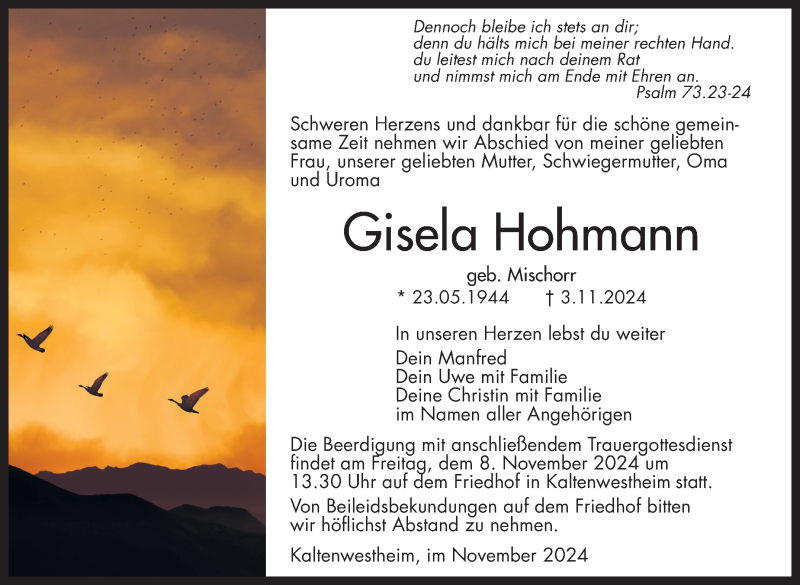 Dennoch bleibe ich stets an dir;
denn du hälts mich bei meiner rechten Hand.
du leitest mich nach deinem Rat
und nimmst mich am Ende mit Ehren an.
Psalm 73.23-24

Schweren Herzens und dankbar für die schöne gemeinsame Zeit nehmen wir Abschied von meiner geliebten Frau, unserer geliebten Mutter, Schwiegermutter, Oma und Uroma

Gisela Hohmann

geb. Mischorr
* 23.05.1944 † 3.11.2024

In unseren Herzen lebst du weiter

Dein Manfred
Dein Uwe mit Familie
Deine Christin mit Familie
im Namen aller Angehörigen

Die Beerdigung mit anschließendem Trauergottesdienst findet am Freitag, dem 8. November 2024 um 13.30 Uhr auf dem Friedhof in Kaltenwestheim statt.

Von Beileidsbekundungen auf dem Friedhof bitten wir höflichst Abstand zu nehmen.

Kaltenwestheim, im November 2024